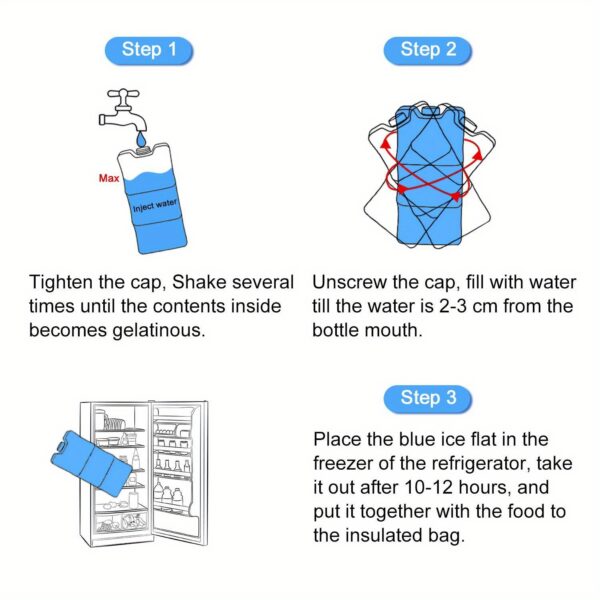 Step 1

Max

Inject water

Tighten the cap, Shake several times until the contents inside becomes gelatinous.

Step 2

Unscrew the cap, fill with water till the water is 2-3 cm from the bottle mouth.

Step 3

Place the blue ice flat in the freezer of the refrigerator, take it out after 10-12 hours, and put it together with the food to the insulated bag.